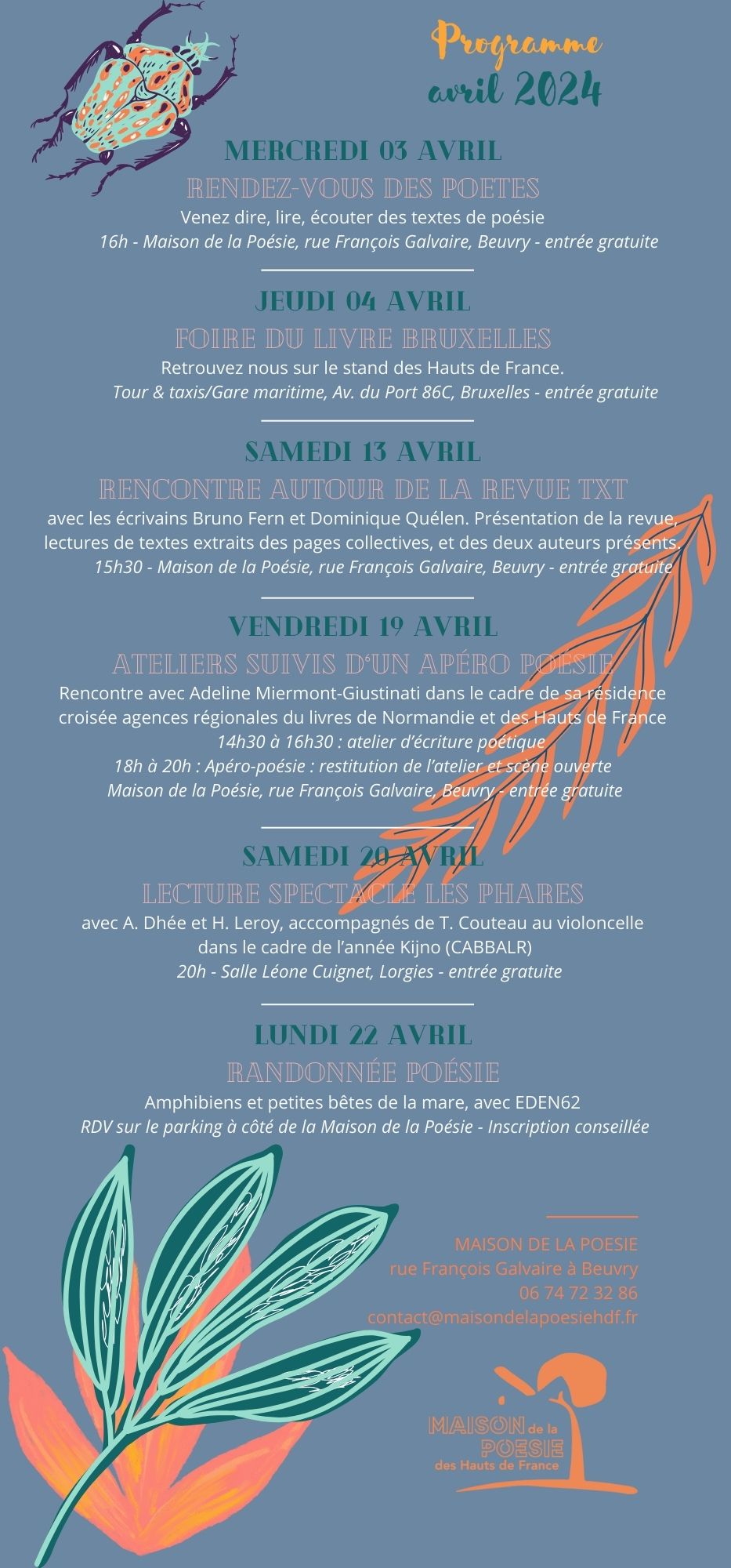 Programme
avril 2024

MERCREDI 03 AVRIL
RENDEZ-VOUS DES POETES
Venez dire, lire, écouter des textes de poésie
16h - Maison de la Poésie, rue François Galvaire, Beuvry - entrée gratuite

JEUDI 04 AVRIL
FOIRE DU LIVRE BRUXELLES
Retrouvez nous sur le stand des Hauts de France.
Tour & taxis/Gare maritime, Av. du Port 86C, Bruxelles - entrée gratuite

SAMEDI 13 AVRIL
RENCONTRE AUTOUR DE LA REVUE TXT
avec les écrivains Bruno Fern et Dominique Quélen. Présentation de la revue, lectures de textes extraits des pages collectives, et des deux auteurs présents.
15h30 - Maison de la Poésie, rue François Galvaire, Beuvry - entrée gratuite

VENDREDI 19 AVRIL
ATELIERS SUIVIS D'UN APÉRO POÉSIE
Rencontre avec Adeline Miermont-Giustinati dans le cadre de sa résidence croisée agences régionales du livres de Normandie et des Hauts de France
14h30 à 16h30 : atelier d'écriture poétique
18h à 20h : Apéro-poésie : restitution de l'atelier et scène ouverte
Maison de la Poésie, rue François Galvaire, Beuvry - entrée gratuite

SAMEDI 20 AVRIL
LECTURE SPECTACLE LES PHARES
avec A. Dhée et H. Leroy, acccompagnés de T. Couteau au violoncelle dans le cadre de l'année Kijno (CABBALR)
20h - Salle Léone Cuignet, Lorgies - entrée gratuite

LUNDI 22 AVRIL
RANDONNÉE POÉSIE
Amphibiens et petites bêtes de la mare, avec EDEN62
RDV sur le parking à côté de la Maison de la Poésie - Inscription conseillée

MAISON DE LA POESIE
rue François Galvaire à Beuvry
06 74 72 32 86
contact@maisondelapoesiehdf.fr

MAISON de la POESIE des Hauts de France